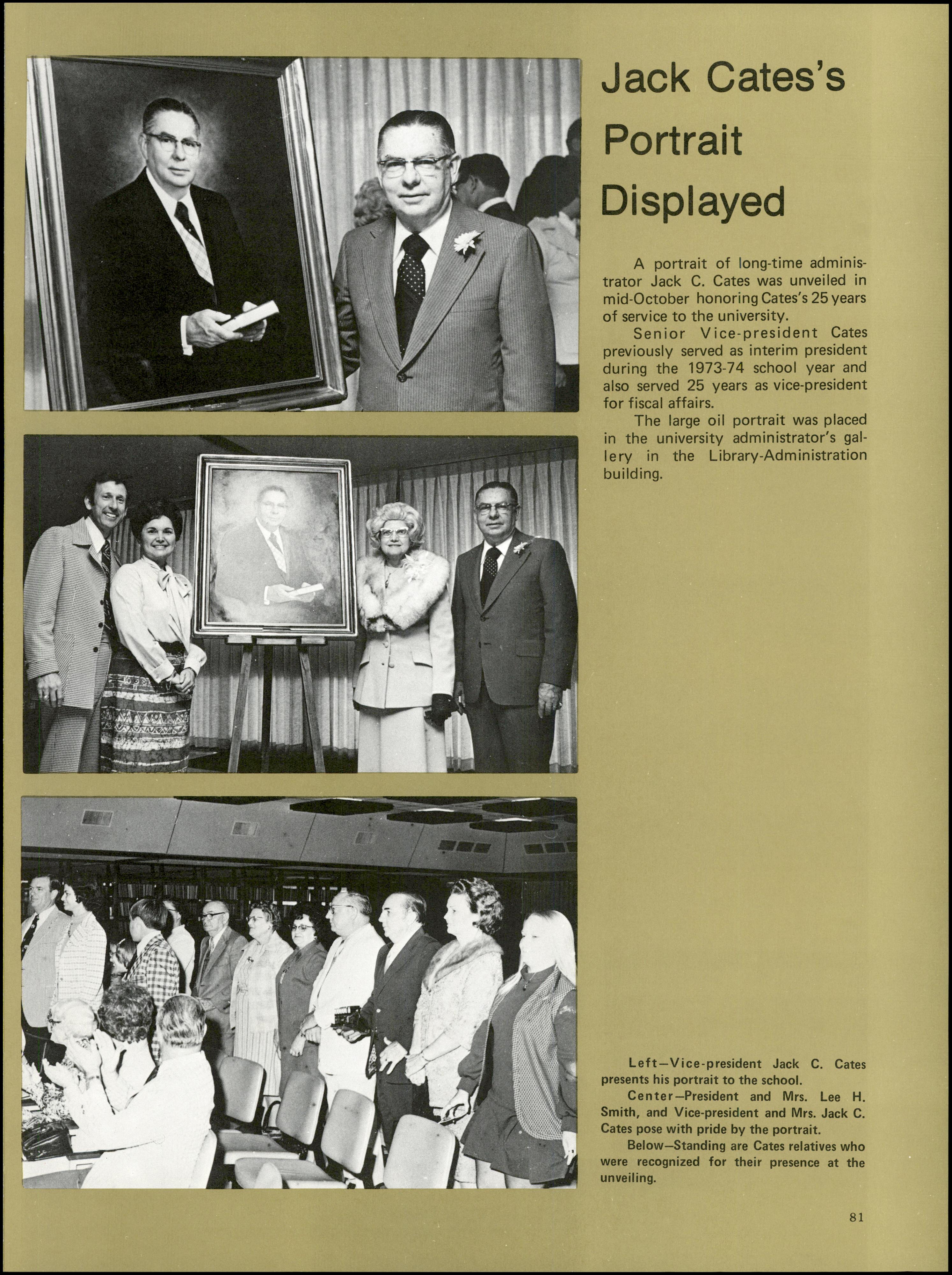 Jack Cates's Portrait Displayed

A portrait of long-time administrator Jack C. Cates was unveiled in mid-October honoring Cates's 25 years of service to the university.

Senior Vice-president Cates previously served as interim president during the 1973-74 school year and also served 25 years as vice-president for fiscal affairs.

The large oil portrait was placed in the university administrator's gallery in the Library-Administration building.

Left—Vice-president Jack C. Cates presents his portrait to the school.

Center—President and Mrs. Lee H. Smith, and Vice-president and Mrs. Jack C. Cates pose with pride by the portrait.

Below—Standing are Cates relatives who were recognized for their presence at the unveiling.

81